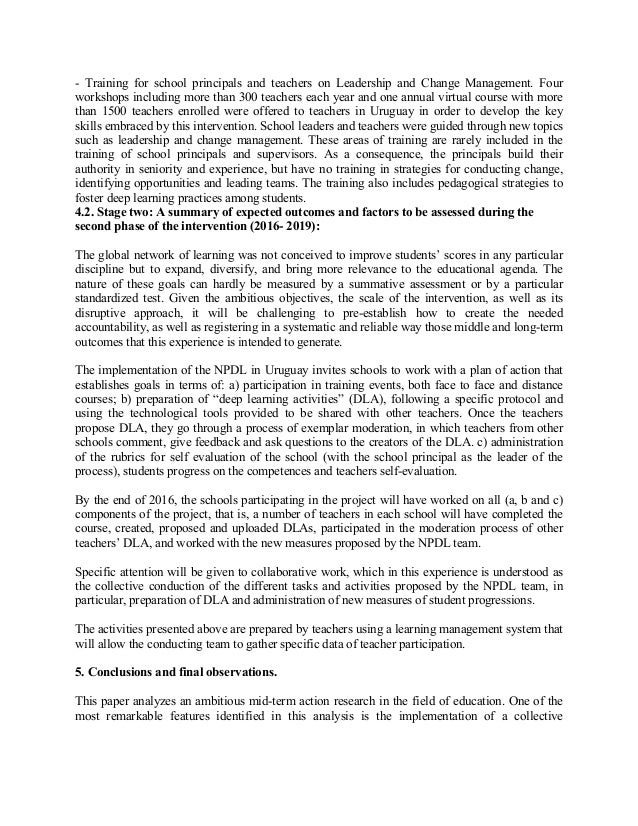 - Training for school principals and teachers on Leadership and Change Management. Four workshops including more than 300 teachers each year and one annual virtual course with more than 1500 teachers enrolled were offered to teachers in Uruguay in order to develop the key skills embraced by this intervention. School leaders and teachers were guided through new topics such as leadership and change management. These areas of training are rarely included in the training of school principals and supervisors. As a consequence, the principals build their authority in seniority and experience, but have no training in strategies for conducting change, identifying opportunities and leading teams. The training also includes pedagogical strategies to foster deep learning practices among students.
4.2. Stage two: A summary of expected outcomes and factors to be assessed during the second phase of the intervention (2016- 2019):

The global network of learning was not conceived to improve students' scores in any particular discipline but to expand, diversify, and bring more relevance to the educational agenda. The nature of these goals can hardly be measured by a summative assessment or by a particular standardized test. Given the ambitious objectives, the scale of the intervention, as well as its disruptive approach, it will be challenging to pre-establish how to create the needed accountability, as well as registering in a systematic and reliable way those middle and long-term outcomes that this experience is intended to generate.

The implementation of the NPDL in Uruguay invites schools to work with a plan of action that establishes goals in terms of: a) participation in training events, both face to face and distance courses; b) preparation of "deep learning activities" (DLA), following a specific protocol and using the technological tools provided to be shared with other teachers. Once the teachers propose DLA, they go through a process of exemplar moderation, in which teachers from other schools comment, give feedback and ask questions to the creators of the DLA. c) administration of the rubrics for self evaluation of the school (with the school principal as the leader of the process), students progress on the competences and teachers self-evaluation.

By the end of 2016, the schools participating in the project will have worked on all (a, b and c) components of the project, that is, a number of teachers in each school will have completed the course, created, proposed and uploaded DLAs, participated in the moderation process of other teachers' DLA, and worked with the new measures proposed by the NPDL team.

Specific attention will be given to collaborative work, which in this experience is understood as the collective conduction of the different tasks and activities proposed by the NPDL team, in particular, preparation of DLA and administration of new measures of student progressions.

The activities presented above are prepared by teachers using a learning management system that will allow the conducting team to gather specific data of teacher participation.

5. Conclusions and final observations.

This paper analyzes an ambitious mid-term action research in the field of education. One of the most remarkable features identified in this analysis is the implementation of a collective